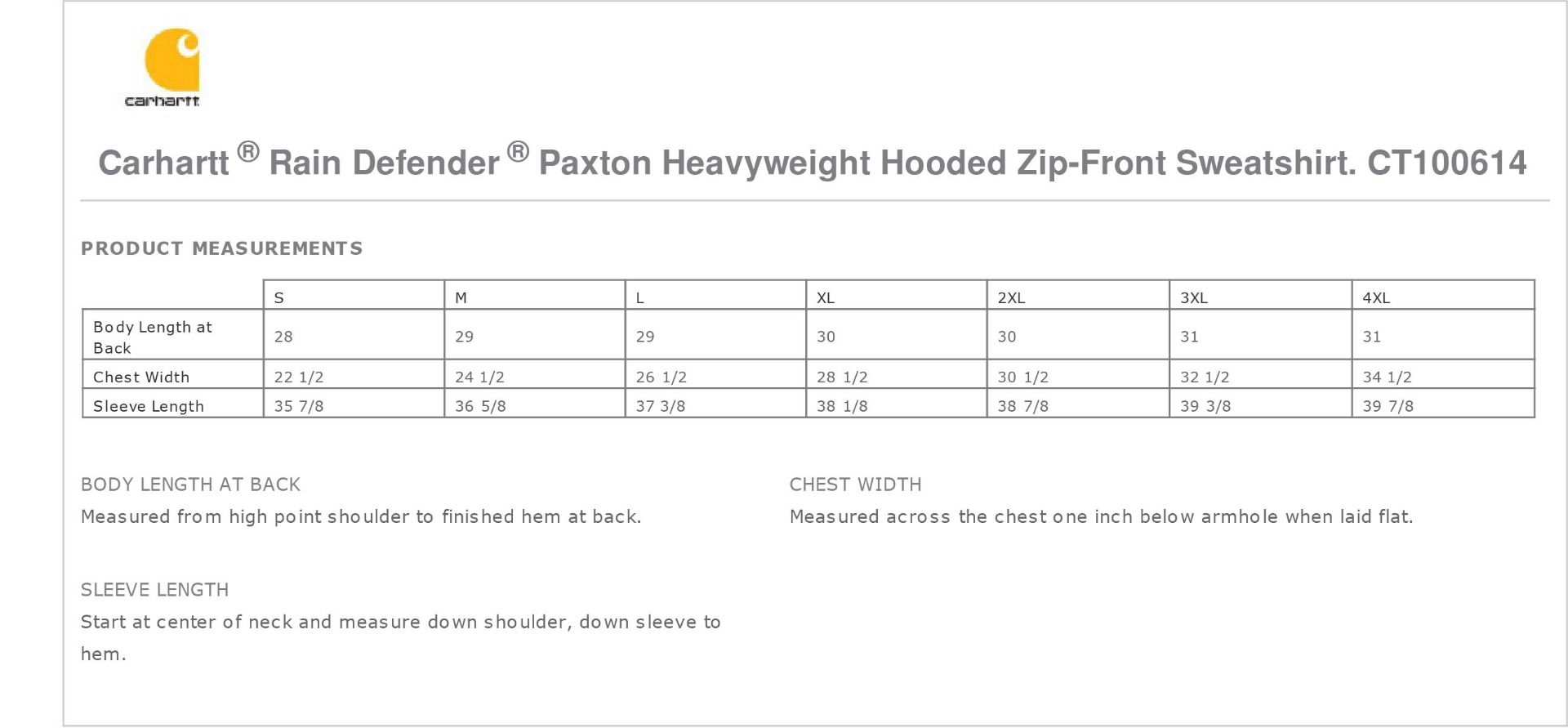 carhartt

Carhartt ® Rain Defender ® Paxton Heavyweight Hooded Zip-Front Sweatshirt. CT100614

PRODUCT MEASUREMENTS

| | S | M | L | XL | 2XL | 3XL | 4XL |
|---|---|---|---|---|---|---|---|
| Body Length at Back | 28 | 29 | 29 | 30 | 30 | 31 | 31 |
| Chest Width | 22 1/2 | 24 1/2 | 26 1/2 | 28 1/2 | 30 1/2 | 32 1/2 | 34 1/2 |
| Sleeve Length | 35 7/8 | 36 5/8 | 37 3/8 | 38 1/8 | 38 7/8 | 39 3/8 | 39 7/8 |

BODY LENGTH AT BACK
Measured from high point shoulder to finished hem at back.

SLEEVE LENGTH
Start at center of neck and measure down shoulder, down sleeve to hem.

CHEST WIDTH
Measured across the chest one inch below armhole when laid flat.